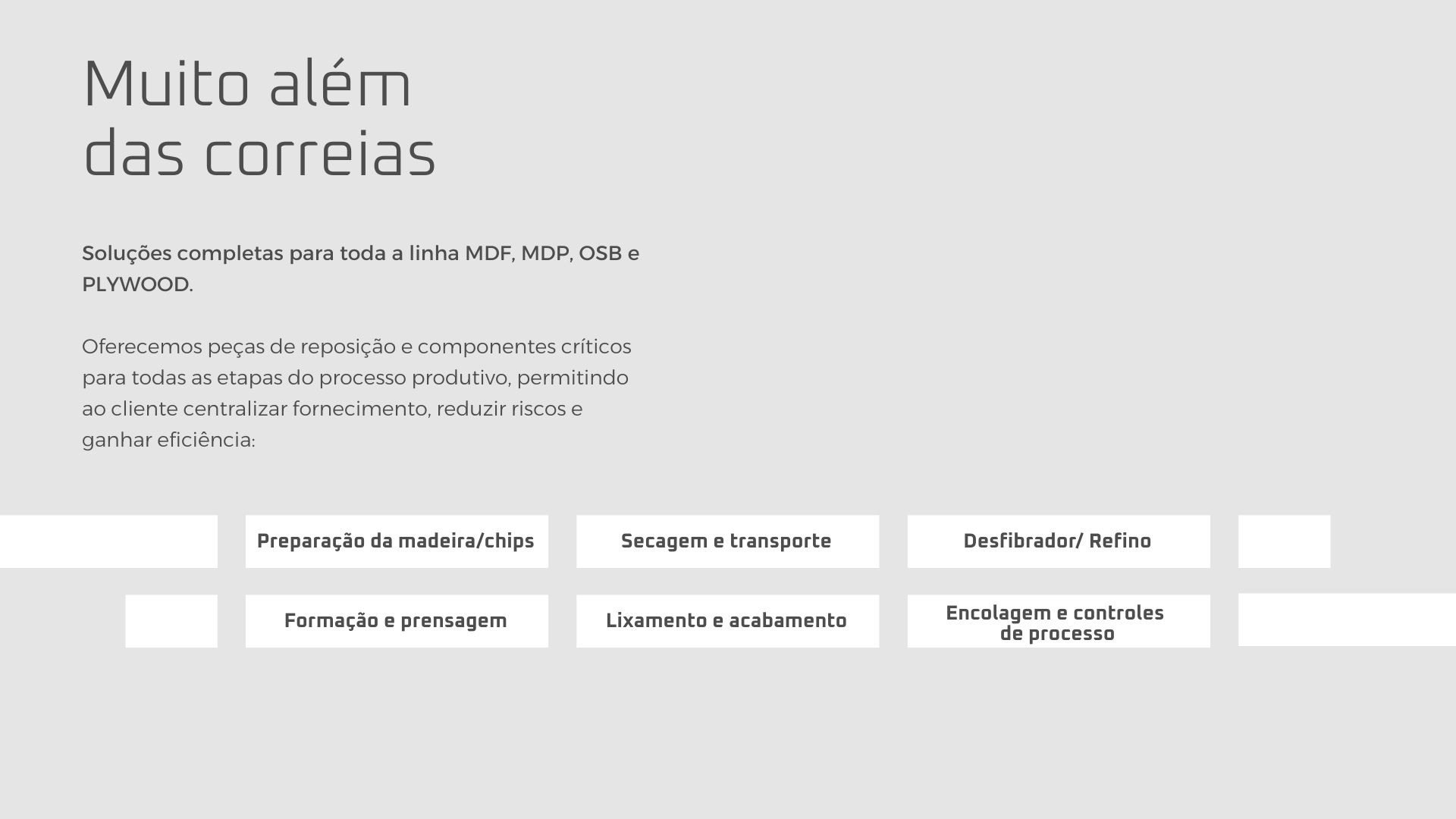 Muito além das correias

Soluções completas para toda a linha MDF, MDP, OSB e PLYWOOD.

Oferecemos peças de reposição e componentes críticos para todas as etapas do processo produtivo, permitindo ao cliente centralizar fornecimento, reduzir riscos e ganhar eficiência:

Preparação da madeira/chips

Secagem e transporte

Desfibrador/ Refino

Formação e prensagem

Lixamento e acabamento

Encolagem e controles de processo